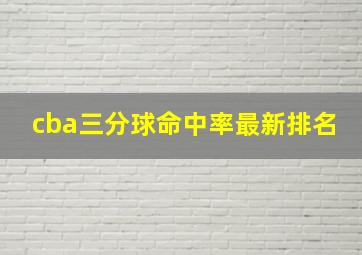 cba三分球命中率最新排名